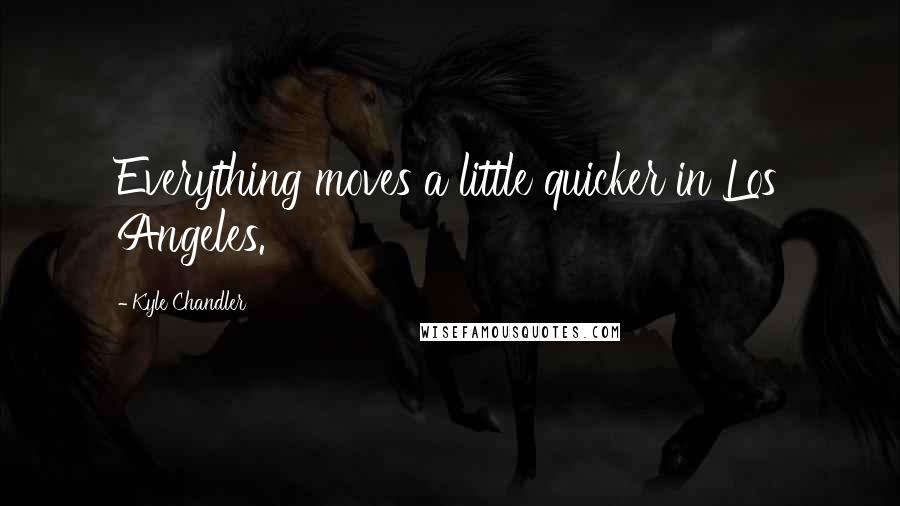 Everything moves a little quicker in Los Angeles.

- Kyle Chandler

WISEFAMOUSQUOTES.COM